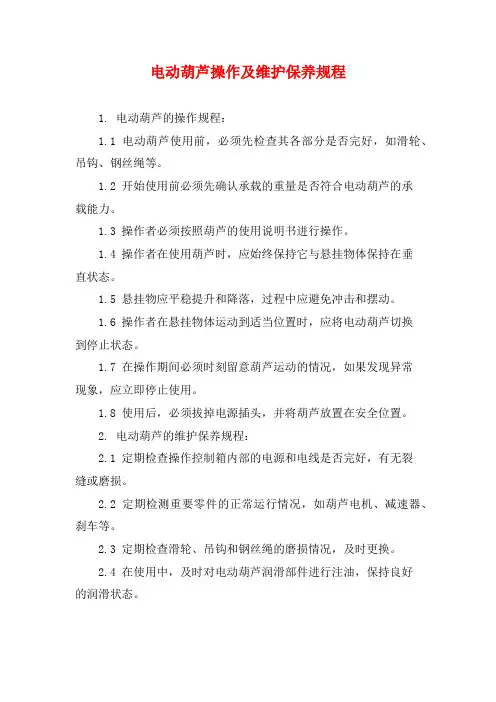 电动葫芦操作及维护保养规程

1. 电动葫芦的操作规程：

1.1 电动葫芦使用前，必须先检查其各部分是否完好，如滑轮、吊钩、钢丝绳等。

1.2 开始使用前必须先确认承载的重量是否符合电动葫芦的承载能力。

1.3 操作者必须按照葫芦的使用说明书进行操作。

1.4 操作者在使用葫芦时，应始终保持它与悬挂物体保持在垂直状态。

1.5 悬挂物应平稳提升和降落，过程中应避免冲击和摆动。

1.6 操作者在悬挂物体运动到适当位置时，应将电动葫芦切换到停止状态。

1.7 在操作期间必须时刻留意葫芦运动的情况，如果发现异常现象，应立即停止使用。

1.8 使用后，必须拔掉电源插头，并将葫芦放置在安全位置。

2. 电动葫芦的维护保养规程：

2.1 定期检查操作控制箱内部的电源和电线是否完好，有无裂缝或磨损。

2.2 定期检测重要零件的正常运行情况，如葫芦电机、减速器、刹车等。

2.3 定期检查滑轮、吊钩和钢丝绳的磨损情况，及时更换。

2.4 在使用中，及时对电动葫芦润滑部件进行注油，保持良好的润滑状态。